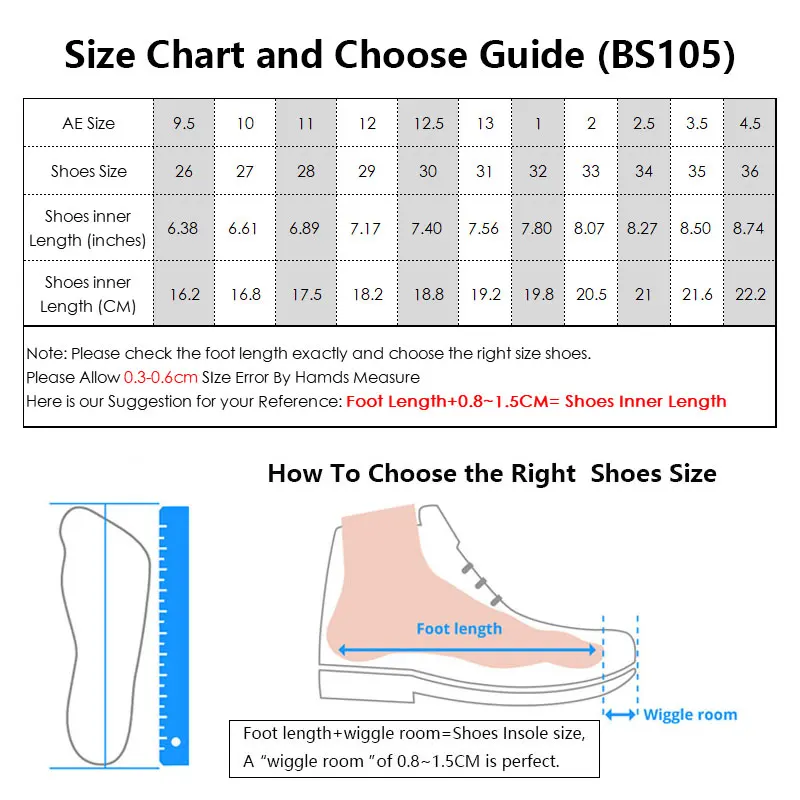 Size Chart and Choose Guide (BS105)

| AE Size | 9.5 | 10 | 11 | 12 | 12.5 | 13 | 1 | 2 | 2.5 | 3.5 | 4.5 |
|---|---|---|---|---|---|---|---|---|---|---|---|
| Shoes Size | 26 | 27 | 28 | 29 | 30 | 31 | 32 | 33 | 34 | 35 | 36 |
| Shoes inner Length (inches) | 6.38 | 6.61 | 6.89 | 7.17 | 7.40 | 7.56 | 7.80 | 8.07 | 8.27 | 8.50 | 8.74 |
| Shoes inner Length (CM) | 16.2 | 16.8 | 17.5 | 18.2 | 18.8 | 19.2 | 19.8 | 20.5 | 21 | 21.6 | 22.2 |

Note: Please check the foot length exactly and choose the right size shoes.
Please Allow 0.3-0.6cm SIze Error By Hamds Measure
Here is our Suggestion for your Reference: Foot Length+0.8~1.5CM= Shoes Inner Length

How To Choose the Right Shoes Size

Foot length

Wiggle room

Foot length+wiggle room=Shoes Insole size,
A "wiggle room "of 0.8~1.5CM is perfect.